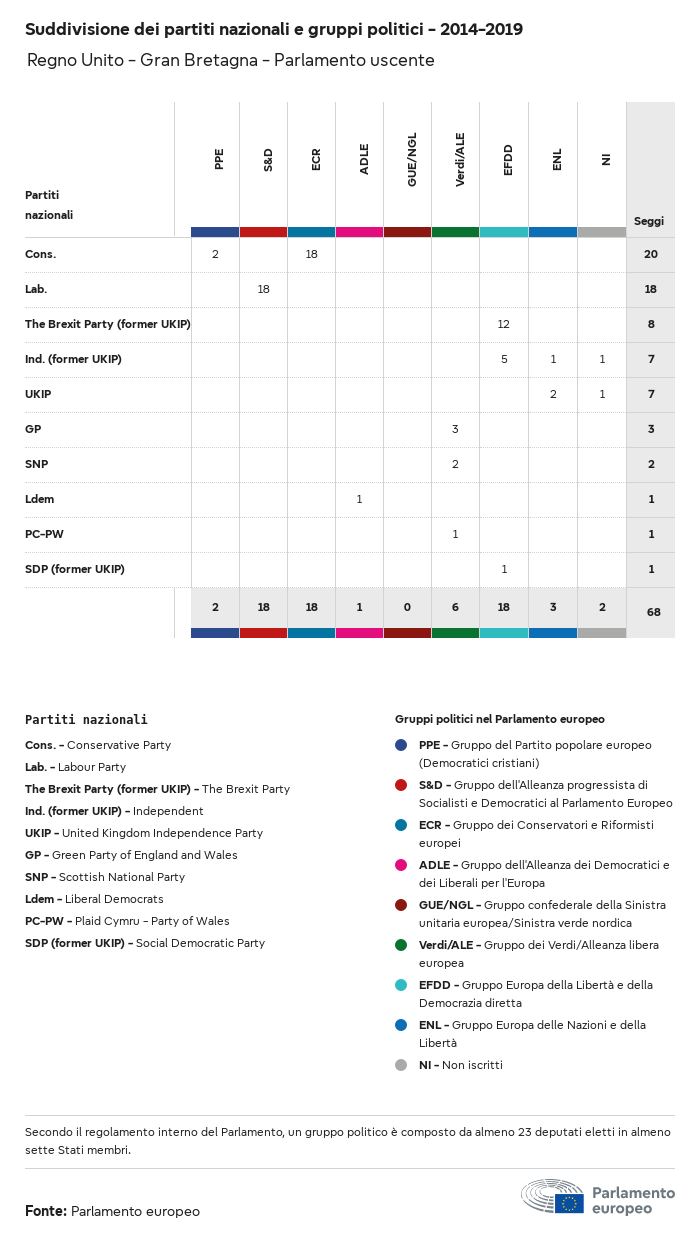 Suddivisione dei partiti nazionali e gruppi politici - 2014-2019

Regno Unito - Gran Bretagna - Parlamento uscente

| Partiti nazionali | PPE | S&D | ECR | ADLE | GUE/NGL | Verdi/ALE | EFDD | ENL | NI | Seggi |
|---|---|---|---|---|---|---|---|---|---|---|
| Cons. | 2 | | 18 | | | | | | | 20 |
| Lab. | | 18 | | | | | | | | 18 |
| The Brexit Party (former UKIP) | | | | | | | 12 | | | 8 |
| Ind. (former UKIP) | | | | | | | 5 | 1 | 1 | 7 |
| UKIP | | | | | | | | 2 | 1 | 7 |
| GP | | | | | | 3 | | | | 3 |
| SNP | | | | | | 2 | | | | 2 |
| Ldem | | | | 1 | | | | | | 1 |
| PC-PW | | | | | | 1 | | | | 1 |
| SDP (former UKIP) | | | | | | | 1 | | | 1 |
| | 2 | 18 | 18 | 1 | 0 | 6 | 18 | 3 | 2 | 68 |

Partiti nazionali

Cons. - Conservative Party
Lab. - Labour Party
The Brexit Party (former UKIP) - The Brexit Party
Ind. (former UKIP) - Independent
UKIP - United Kingdom Independence Party
GP - Green Party of England and Wales
SNP - Scottish National Party
Ldem - Liberal Democrats
PC-PW - Plaid Cymru - Party of Wales
SDP (former UKIP) - Social Democratic Party

Gruppi politici nel Parlamento europeo

PPE - Gruppo del Partito popolare europeo (Democratici cristiani)
S&D - Gruppo dell'Alleanza progressista di Socialisti e Democratici al Parlamento Europeo
ECR - Gruppo dei Conservatori e Riformisti europei
ADLE - Gruppo dell'Alleanza dei Democratici e dei Liberali per l'Europa
GUE/NGL - Gruppo confederale della Sinistra unitaria europea/Sinistra verde nordica
Verdi/ALE - Gruppo dei Verdi/Alleanza libera europea
EFDD - Gruppo Europa della Libertà e della Democrazia diretta
ENL - Gruppo Europa delle Nazioni e della Libertà
NI - Non iscritti

Secondo il regolamento interno del Parlamento, un gruppo politico è composto da almeno 23 deputati eletti in almeno sette Stati membri.

Fonte: Parlamento europeo

Parlamento europeo